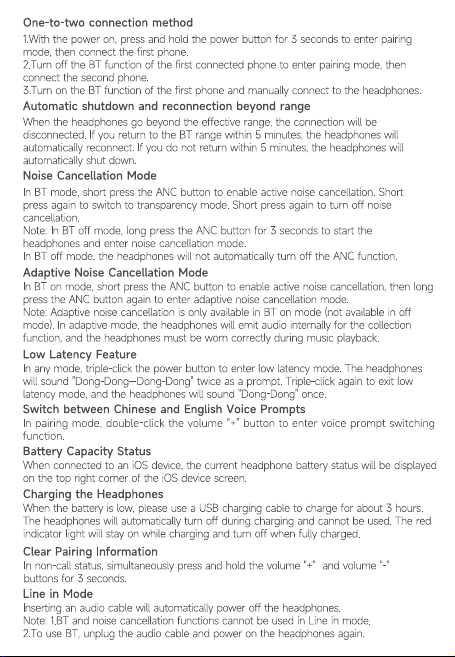 One-to-two connection method

1.With the power on, press and hold the power button for 3 seconds to enter pairing mode, then connect the first phone.
2.Turn off the BT function of the first connected phone to enter pairing mode, then connect the second phone.
3.Turn on the BT function of the first phone and manually connect to the headphones.

Automatic shutdown and reconnection beyond range

When the headphones go beyond the effective range, the connection will be disconnected. If you return to the BT range within 5 minutes, the headphones will automatically reconnect. If you do not return within 5 minutes, the headphones will automatically shut down.

Noise Cancellation Mode

In BT mode, short press the ANC button to enable active noise cancellation. Short press again to switch to transparency mode. Short press again to turn off noise cancellation.
Note: In BT off mode, long press the ANC button for 3 seconds to start the headphones and enter noise cancellation mode.
In BT off mode, the headphones will not automatically turn off the ANC function.

Adaptive Noise Cancellation Mode

In BT on mode, short press the ANC button to enable active noise cancellation, then long press the ANC button again to enter adaptive noise cancellation mode.
Note: Adaptive noise cancellation is only available in BT on mode (not available in off mode). In adaptive mode, the headphones will emit audio internally for the collection function, and the headphones must be worn correctly during music playback.

Low Latency Feature

In any mode, triple-click the power button to enter low latency mode. The headphones will sound "Dong-Dong—Dong-Dong" twice as a prompt. Triple-click again to exit low latency mode, and the headphones will sound "Dong-Dong" once.

Switch between Chinese and English Voice Prompts

In pairing mode, double-click the volume "+" button to enter voice prompt switching function.

Battery Capacity Status

When connected to an iOS device, the current headphone battery status will be displayed on the top right corner of the iOS device screen.

Charging the Headphones

When the battery is low, please use a USB charging cable to charge for about 3 hours. The headphones will automatically turn off during charging and cannot be used. The red indicator light will stay on while charging and turn off when fully charged.

Clear Pairing Information

In non-call status, simultaneously press and hold the volume "+" and volume "-" buttons for 3 seconds.

Line in Mode

Inserting an audio cable will automatically power off the headphones.
Note: 1.BT and noise cancellation functions cannot be used in Line in mode.
2.To use BT, unplug the audio cable and power on the headphones again.